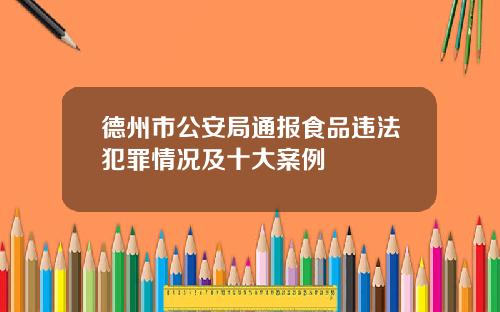 德州市公安局通报食品违法犯罪情况及十大案例